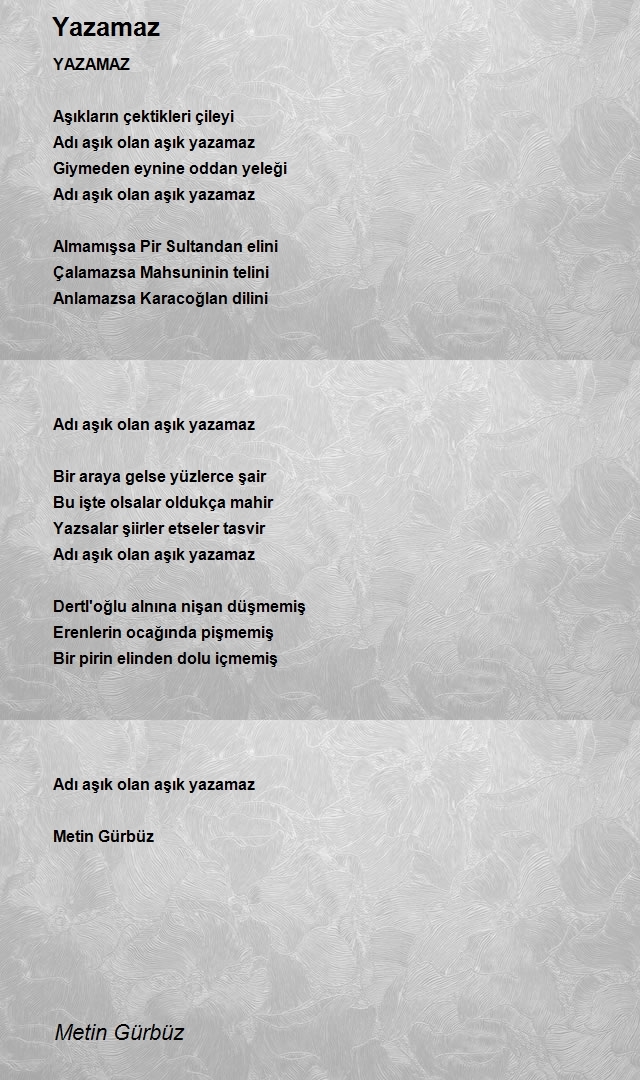 Yazamaz

YAZAMAZ

Aşıkların çektikleri çileyi
Adı aşık olan aşık yazamaz
Giymeden eynine oddan yeleği
Adı aşık olan aşık yazamaz

Almamışsa Pir Sultandan elini
Çalamazsa Mahsuninin telini
Anlamazsa Karacoğlan dilini

Adı aşık olan aşık yazamaz

Bir araya gelse yüzlerce şair
Bu işte olsalar oldukça mahir
Yazsalar şiirler etseler tasvir
Adı aşık olan aşık yazamaz

Dertl'oğlu alnına nişan düşmemiş
Erenlerin ocağında pişmemiş
Bir pirin elinden dolu içmemiş

Adı aşık olan aşık yazamaz

Metin Gürbüz

Metin Gürbüz